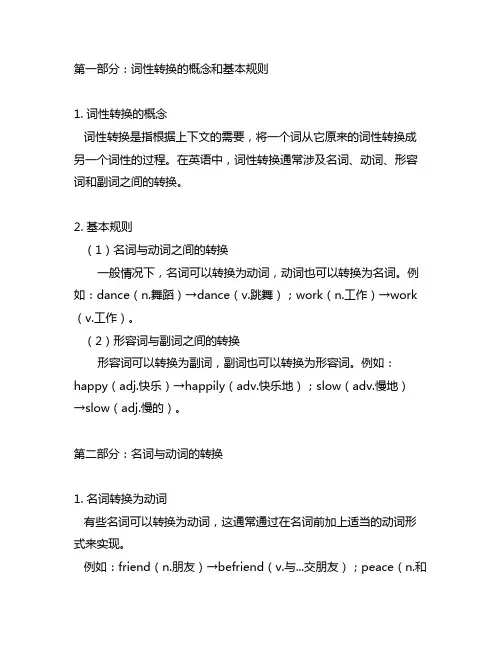 第一部分：词性转换的概念和基本规则

1. 词性转换的概念
词性转换是指根据上下文的需要，将一个词从它原来的词性转换成另一个词性的过程。在英语中，词性转换通常涉及名词、动词、形容词和副词之间的转换。

2. 基本规则
（1）名词与动词之间的转换
一般情况下，名词可以转换为动词，动词也可以转换为名词。例如：dance（n.舞蹈）→dance（v.跳舞）；work（n.工作）→work（v.工作）。
（2）形容词与副词之间的转换
形容词可以转换为副词，副词也可以转换为形容词。例如：happy（adj.快乐）→happily（adv.快乐地）；slow（adv.慢地）→slow（adj.慢的）。

第二部分：名词与动词的转换

1. 名词转换为动词
有些名词可以转换为动词，这通常通过在名词前加上适当的动词形式来实现。
例如：friend（n.朋友）→befriend（v.与...交朋友）；peace（n.和